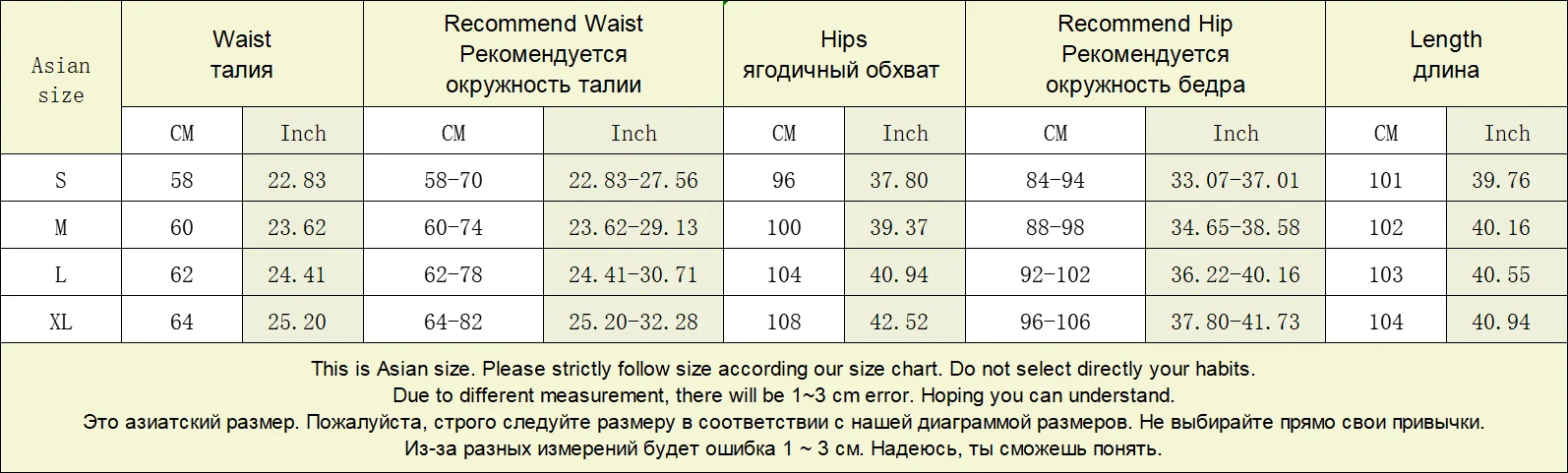 | Asian size | Waist талия | | Recommend Waist Рекомендуется окружность талии | | Hips ягодичный обхват | | Recommend Hip Рекомендуется окружность бедра | | Length длина | |
|---|---|---|---|---|---|---|---|---|---|---|
| | CM | Inch | CM | Inch | CM | Inch | CM | Inch | CM | Inch |
| S | 58 | 22.83 | 58-70 | 22.83-27.56 | 96 | 37.80 | 84-94 | 33.07-37.01 | 101 | 39.76 |
| M | 60 | 23.62 | 60-74 | 23.62-29.13 | 100 | 39.37 | 88-98 | 34.65-38.58 | 102 | 40.16 |
| L | 62 | 24.41 | 62-78 | 24.41-30.71 | 104 | 40.94 | 92-102 | 36.22-40.16 | 103 | 40.55 |
| XL | 64 | 25.20 | 64-82 | 25.20-32.28 | 108 | 42.52 | 96-106 | 37.80-41.73 | 104 | 40.94 |

This is Asian size. Please strictly follow size according our size chart. Do not select directly your habits.
Due to different measurement, there will be 1~3 cm error. Hoping you can understand.
Это азиатский размер. Пожалуйста, строго следуйте размеру в соответствии с нашей диаграммой размеров. Не выбирайте прямо свои привычки.
Из-за разных измерений будет ошибка 1 ~ 3 см. Надеюсь, ты сможешь понять.